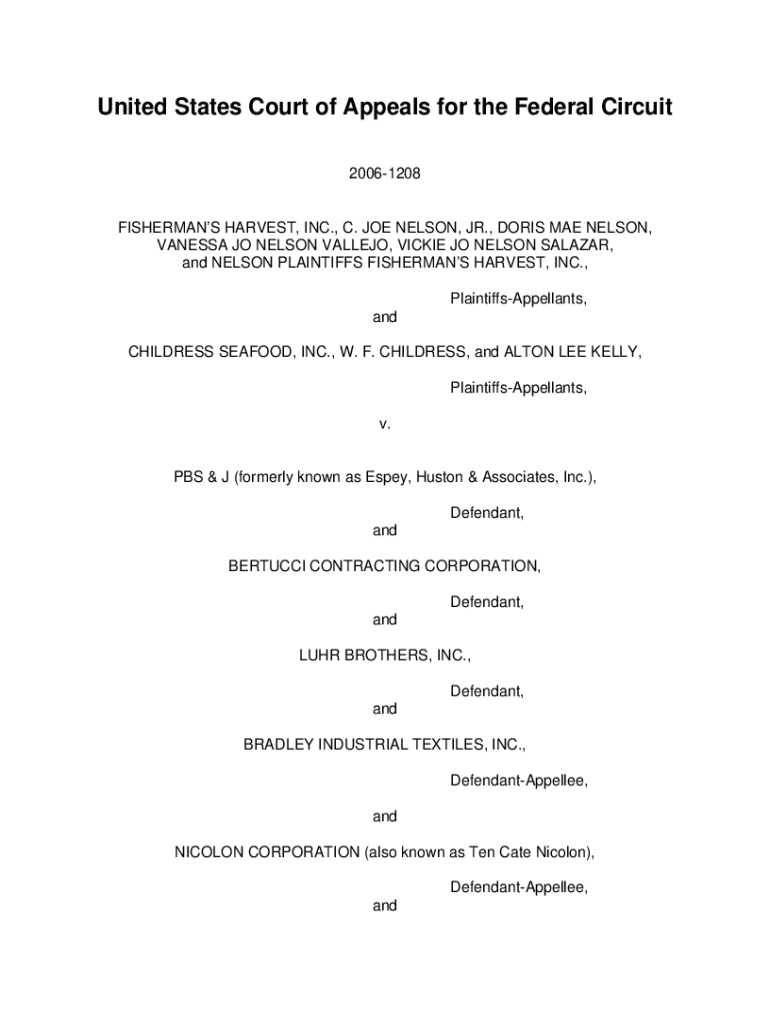 United States Court of Appeals for the Federal Circuit

2006-1208

FISHERMAN'S HARVEST, INC., C. JOE NELSON, JR., DORIS MAE NELSON, VANESSA JO NELSON VALLEJO, VICKIE JO NELSON SALAZAR, and NELSON PLAINTIFFS FISHERMAN'S HARVEST, INC.,

Plaintiffs-Appellants,

and

CHILDRESS SEAFOOD, INC., W. F. CHILDRESS, and ALTON LEE KELLY,

Plaintiffs-Appellants,

v.

PBS & J (formerly known as Espey, Huston & Associates, Inc.),

Defendant,

and

BERTUCCI CONTRACTING CORPORATION,

Defendant,

and

LUHR BROTHERS, INC.,

Defendant,

and

BRADLEY INDUSTRIAL TEXTILES, INC.,

Defendant-Appellee,

and

NICOLON CORPORATION (also known as Ten Cate Nicolon),

Defendant-Appellee,

and